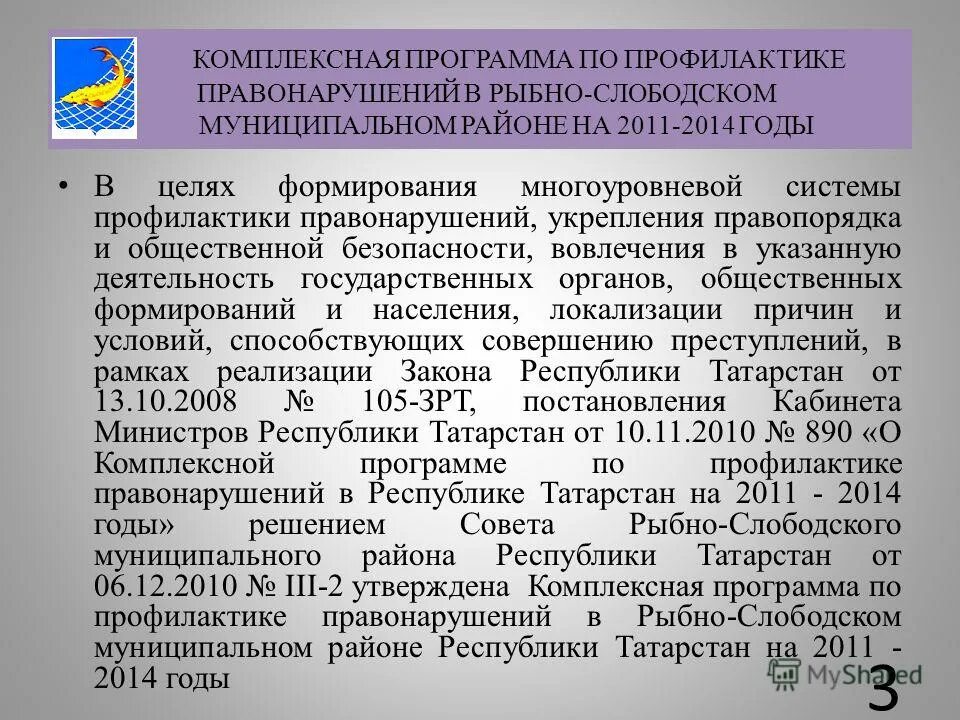 КОМПЛЕКСНАЯ ПРОГРАММА ПО ПРОФИЛАКТИКЕ ПРАВОНАРУШЕНИЙ В РЫБНО-СЛОБОДСКОМ МУНИЦИПАЛЬНОМ РАЙОНЕ НА 2011-2014 ГОДЫ

• В целях формирования многоуровневой системы профилактики правонарушений, укрепления правопорядка и общественной безопасности, вовлечения в указанную деятельность государственных органов, общественных формирований и населения, локализации причин и условий, способствующих совершению преступлений, в рамках реализации Закона Республики Татарстан от 13.10.2008 № 105-ЗРТ, постановления Кабинета Министров Республики Татарстан от 10.11.2010 № 890 «О Комплексной программе по профилактике правонарушений в Республике Татарстан на 2011 - 2014 годы» решением Совета Рыбно-Слободского муниципального района Республики Татарстан от 06.12.2010 № III-2 утверждена Комплексная программа по профилактике правонарушений в Рыбно-Слободском муниципальном районе Республики Татарстан на 2011 - 2014 годы

MyShared

3